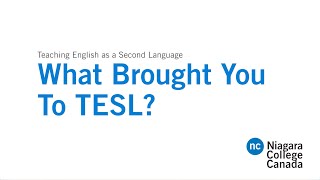 Teaching English as a Second Language

What Brought You To TESL?

nc Niagara College Canada